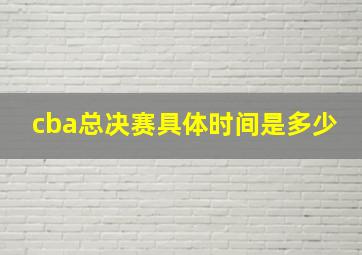 cba总决赛具体时间是多少